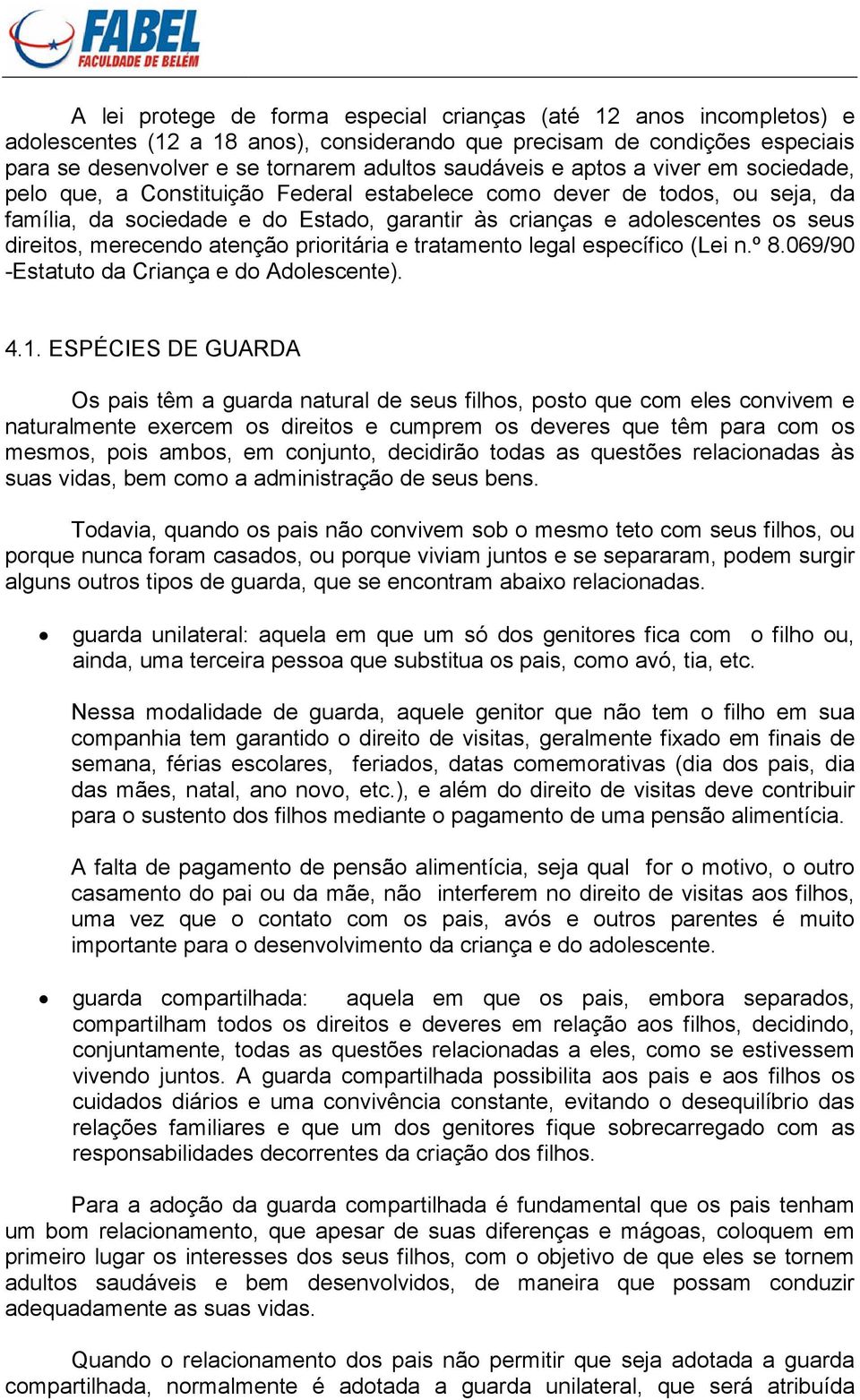 FABEL
FACULDADE DE BELÉM

A lei protege de forma especial crianças (até 12 anos incompletos) e adolescentes (12 a 18 anos), considerando que precisam de condições especiais para se desenvolver e se tornarem adultos saudáveis e aptos a viver em sociedade, pelo que, a Constituição Federal estabelece como dever de todos, ou seja, da família, da sociedade e do Estado, garantir às crianças e adolescentes os seus direitos, merecendo atenção prioritária e tratamento legal específico (Lei n.º 8.069/90 -Estatuto da Criança e do Adolescente).

4.1. ESPÉCIES DE GUARDA

Os pais têm a guarda natural de seus filhos, posto que com eles convivem e naturalmente exercem os direitos e cumprem os deveres que têm para com os mesmos, pois ambos, em conjunto, decidirão todas as questões relacionadas às suas vidas, bem como a administração de seus bens.

Todavia, quando os pais não convivem sob o mesmo teto com seus filhos, ou porque nunca foram casados, ou porque viviam juntos e se separaram, podem surgir alguns outros tipos de guarda, que se encontram abaixo relacionadas.

• guarda unilateral: aquela em que um só dos genitores fica com o filho ou, ainda, uma terceira pessoa que substitua os pais, como avó, tia, etc.

Nessa modalidade de guarda, aquele genitor que não tem o filho em sua companhia tem garantido o direito de visitas, geralmente fixado em finais de semana, férias escolares, feriados, datas comemorativas (dia dos pais, dia das mães, natal, ano novo, etc.), e além do direito de visitas deve contribuir para o sustento dos filhos mediante o pagamento de uma pensão alimentícia.

A falta de pagamento de pensão alimentícia, seja qual for o motivo, o outro casamento do pai ou da mãe, não interferem no direito de visitas aos filhos, uma vez que o contato com os pais, avós e outros parentes é muito importante para o desenvolvimento da criança e do adolescente.

• guarda compartilhada: aquela em que os pais, embora separados, compartilham todos os direitos e deveres em relação aos filhos, decidindo, conjuntamente, todas as questões relacionadas a eles, como se estivessem vivendo juntos. A guarda compartilhada possibilita aos pais e aos filhos os cuidados diários e uma convivência constante, evitando o desequilíbrio das relações familiares e que um dos genitores fique sobrecarregado com as responsabilidades decorrentes da criação dos filhos.

Para a adoção da guarda compartilhada é fundamental que os pais tenham um bom relacionamento, que apesar de suas diferenças e mágoas, coloquem em primeiro lugar os interesses dos seus filhos, com o objetivo de que eles se tornem adultos saudáveis e bem desenvolvidos, de maneira que possam conduzir adequadamente as suas vidas.

Quando o relacionamento dos pais não permitir que seja adotada a guarda compartilhada, normalmente é adotada a guarda unilateral, que será atribuída